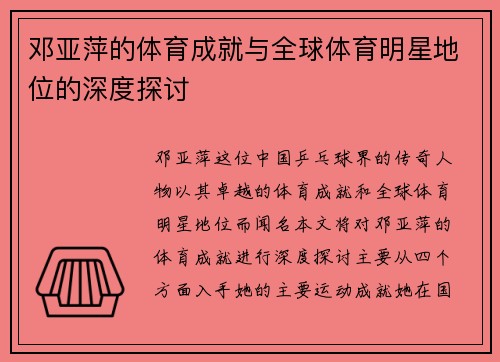 邓亚萍的体育成就与全球体育明星地位的深度探讨

邓亚萍这位中国乒乓球界的传奇人物以其卓越的体育成就和全球体育明星地位而闻名本文将对邓亚萍的体育成就进行深度探讨主要从四个方面入手她的主要运动成就她在国